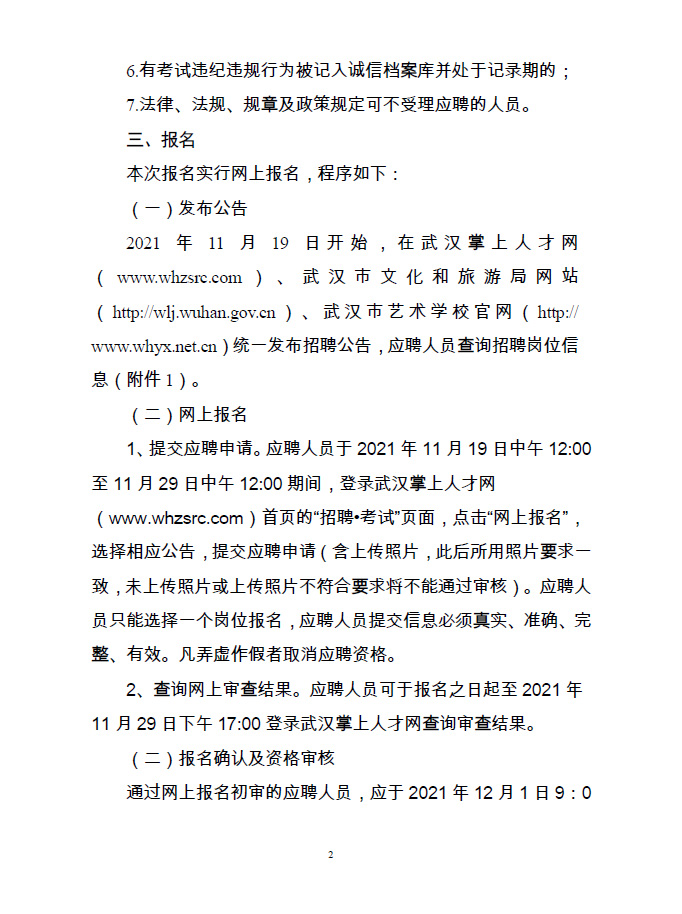 6.有考试违纪违规行为被记入诚信档案库并处于记录期的；

7.法律、法规、规章及政策规定可不受理应聘的人员。

三、报名

本次报名实行网上报名，程序如下：

（一）发布公告

2021 年 11 月 19 日开始，在武汉掌上人才网（www.whzsrc.com）、武汉市文化和旅游局网站（http://wlj.wuhan.gov.cn）、武汉市艺术学校官网（http://www.whyx.net.cn）统一发布招聘公告，应聘人员查询招聘岗位信息（附件 1）。

（二）网上报名

1、提交应聘申请。应聘人员于 2021 年 11 月 19 日中午 12:00 至 11 月 29 日中午 12:00 期间，登录武汉掌上人才网（www.whzsrc.com）首页的“招聘•考试”页面，点击“网上报名”，选择相应公告，提交应聘申请（含上传照片，此后所用照片要求一致，未上传照片或上传照片不符合要求将不能通过审核）。应聘人员只能选择一个岗位报名，应聘人员提交信息必须真实、准确、完整、有效。凡弄虚作假者取消应聘资格。

2、查询网上审查结果。应聘人员可于报名之日起至 2021 年 11 月 29 日下午 17:00 登录武汉掌上人才网查询审查结果。

（二）报名确认及资格审核

通过网上报名初审的应聘人员，应于 2021 年 12 月 1 日 9：0

2